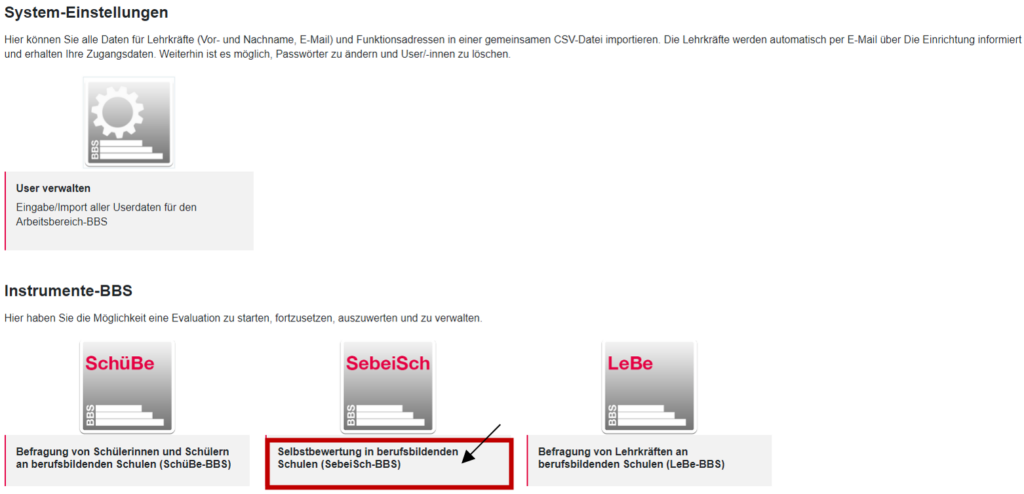 System-Einstellungen

Hier können Sie alle Daten für Lehrkräfte (Vor- und Nachname, E-Mail) und Funktionsadressen in einer gemeinsamen CSV-Datei importieren. Die Lehrkräfte werden automatisch per E-Mail über Die Einrichtung informiert und erhalten Ihre Zugangsdaten. Weiterhin ist es möglich, Passwörter zu ändern und User/-innen zu löschen.

BBS

User verwalten
Eingabe/Import aller Userdaten für den Arbeitsbereich-BBS

Instrumente-BBS

Hier haben Sie die Möglichkeit eine Evaluation zu starten, fortzusetzen, auszuwerten und zu verwalten.

SchüBe
BBS

Befragung von Schülerinnen und Schülern an berufsbildenden Schulen (SchüBe-BBS)

SebeiSch
BBS

Selbstbewertung in berufsbildenden Schulen (SebeiSch-BBS)

LeBe
BBS

Befragung von Lehrkräften an berufsbildenden Schulen (LeBe-BBS)